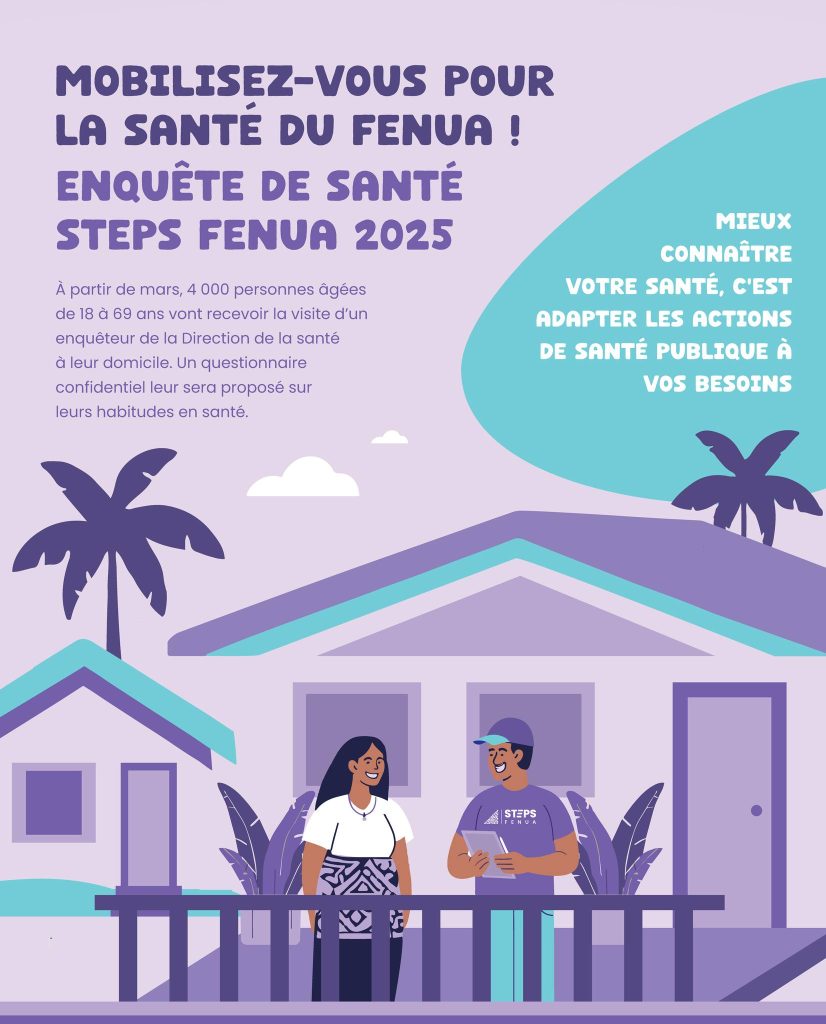 MOBILISEZ-VOUS POUR LA SANTÉ DU FENUA !

ENQUÊTE DE SANTÉ STEPS FENUA 2025

À partir de mars, 4 000 personnes âgées de 18 à 69 ans vont recevoir la visite d'un enquêteur de la Direction de la santé à leur domicile. Un questionnaire confidentiel leur sera proposé sur leurs habitudes en santé.

MIEUX CONNAÎTRE VOTRE SANTÉ, C'EST ADAPTER LES ACTIONS DE SANTÉ PUBLIQUE À VOS BESOINS

STEPS FENUA